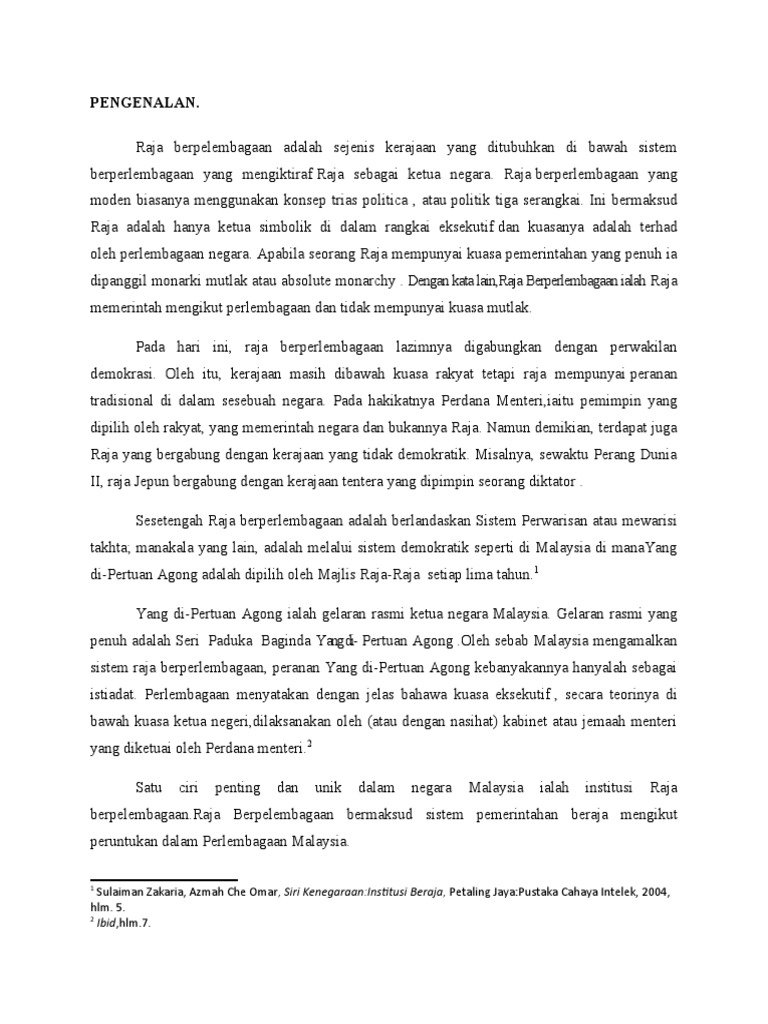 PENGENALAN.

Raja berpelembagaan adalah sejenis kerajaan yang ditubuhkan di bawah sistem berperlembagaan yang mengiktiraf Raja sebagai ketua negara. Raja berperlembagaan yang moden biasanya menggunakan konsep trias politica , atau politik tiga serangkai. Ini bermaksud Raja adalah hanya ketua simbolik di dalam rangkai eksekutif dan kuasanya adalah terhad oleh perlembagaan negara. Apabila seorang Raja mempunyai kuasa pemerintahan yang penuh ia dipanggil monarki mutlak atau absolute monarchy . Dengan kata lain,Raja Berperlembagaan ialah Raja memerintah mengikut perlembagaan dan tidak mempunyai kuasa mutlak.

Pada hari ini, raja berperlembagaan lazimnya digabungkan dengan perwakilan demokrasi. Oleh itu, kerajaan masih dibawah kuasa rakyat tetapi raja mempunyai peranan tradisional di dalam sesebuah negara. Pada hakikatnya Perdana Menteri,iaitu pemimpin yang dipilih oleh rakyat, yang memerintah negara dan bukannya Raja. Namun demikian, terdapat juga Raja yang bergabung dengan kerajaan yang tidak demokratik. Misalnya, sewaktu Perang Dunia II, raja Jepun bergabung dengan kerajaan tentera yang dipimpin seorang diktator .

Sesetengah Raja berperlembagaan adalah berlandaskan Sistem Perwarisan atau mewarisi takhta; manakala yang lain, adalah melalui sistem demokratik seperti di Malaysia di manaYang di-Pertuan Agong adalah dipilih oleh Majlis Raja-Raja setiap lima tahun.$^1$

Yang di-Pertuan Agong ialah gelaran rasmi ketua negara Malaysia. Gelaran rasmi yang penuh adalah Seri Paduka Baginda Yangdi- Pertuan Agong .Oleh sebab Malaysia mengamalkan sistem raja berperlembagaan, peranan Yang di-Pertuan Agong kebanyakannya hanyalah sebagai istiadat. Perlembagaan menyatakan dengan jelas bahawa kuasa eksekutif , secara teorinya di bawah kuasa ketua negeri,dilaksanakan oleh (atau dengan nasihat) kabinet atau jemaah menteri yang diketuai oleh Perdana menteri.$^2$

Satu ciri penting dan unik dalam negara Malaysia ialah institusi Raja berpelembagaan.Raja Berpelembagaan bermaksud sistem pemerintahan beraja mengikut peruntukan dalam Perlembagaan Malaysia.

$^1$ Sulaiman Zakaria, Azmah Che Omar, Siri Kenegaraan:Institusi Beraja, Petaling Jaya:Pustaka Cahaya Intelek, 2004, hlm. 5.
$^2$ Ibid,hlm.7.